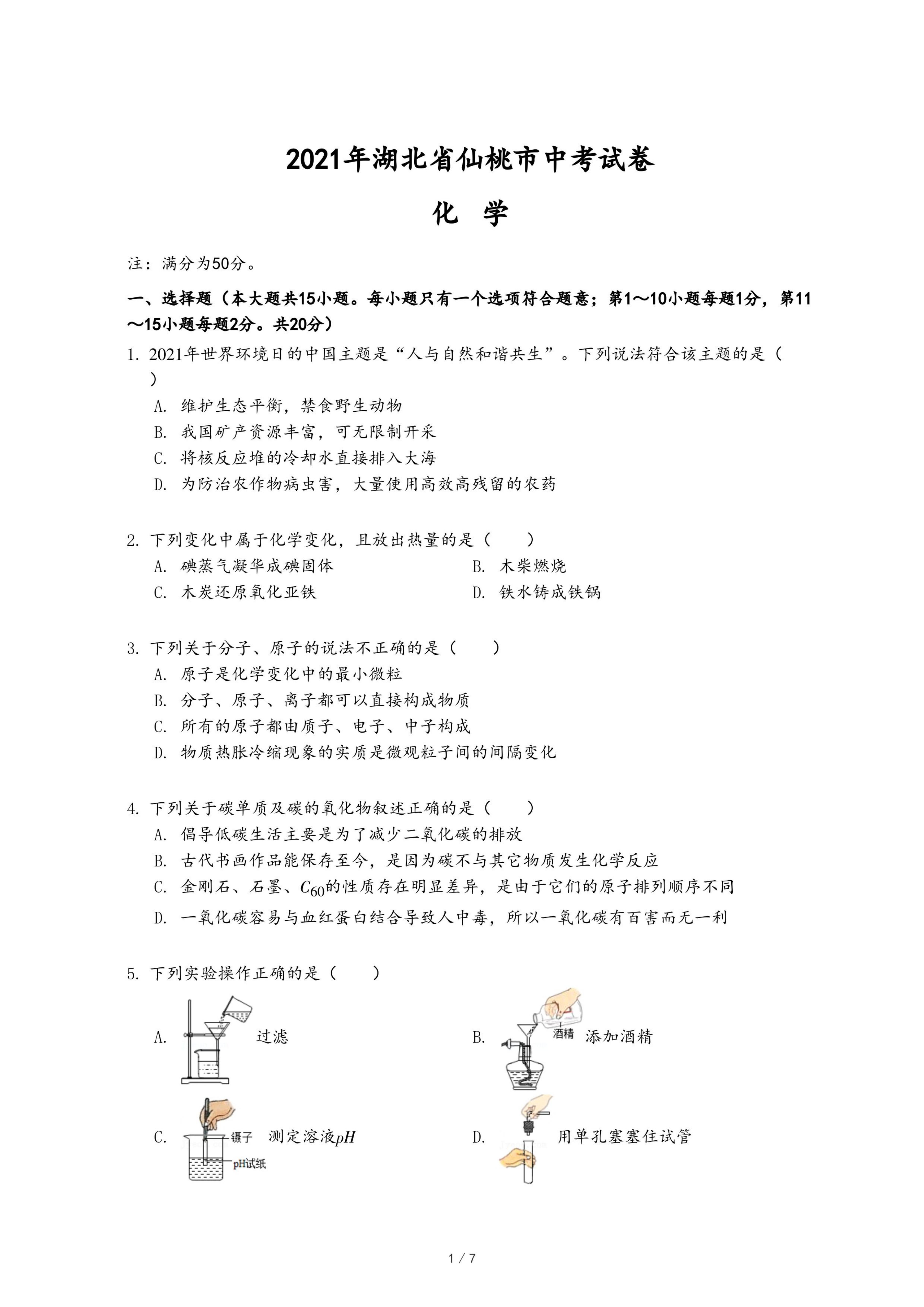 2021年湖北省仙桃市中考试卷

化 学

注：满分为50分。

一、选择题（本大题共15小题。每小题只有一个选项符合题意；第1～10小题每题1分，第11～15小题每题2分。共20分）

1. 2021年世界环境日的中国主题是“人与自然和谐共生”。下列说法符合该主题的是（ ）

A. 维护生态平衡，禁食野生动物
B. 我国矿产资源丰富，可无限制开采
C. 将核反应堆的冷却水直接排入大海
D. 为防治农作物病虫害，大量使用高效高残留的农药

2. 下列变化中属于化学变化，且放出热量的是（ ）

A. 碘蒸气凝华成碘固体
B. 木柴燃烧
C. 木炭还原氧化亚铁
D. 铁水铸成铁锅

3. 下列关于分子、原子的说法不正确的是（ ）

A. 原子是化学变化中的最小微粒
B. 分子、原子、离子都可以直接构成物质
C. 所有的原子都由质子、电子、中子构成
D. 物质热胀冷缩现象的实质是微观粒子间的间隔变化

4. 下列关于碳单质及碳的氧化物叙述正确的是（ ）

A. 倡导低碳生活主要是为了减少二氧化碳的排放
B. 古代书画作品能保存至今，是因为碳不与其它物质发生化学反应
C. 金刚石、石墨、$C_{60}$的性质存在明显差异，是由于它们的原子排列顺序不同
D. 一氧化碳容易与血红蛋白结合导致人中毒，所以一氧化碳有百害而无一利

5. 下列实验操作正确的是（ ）

A. 过滤
B. 酒精 添加酒精
C. 镊子 pH试纸 测定溶液$pH$
D. 用单孔塞塞住试管

1 / 7